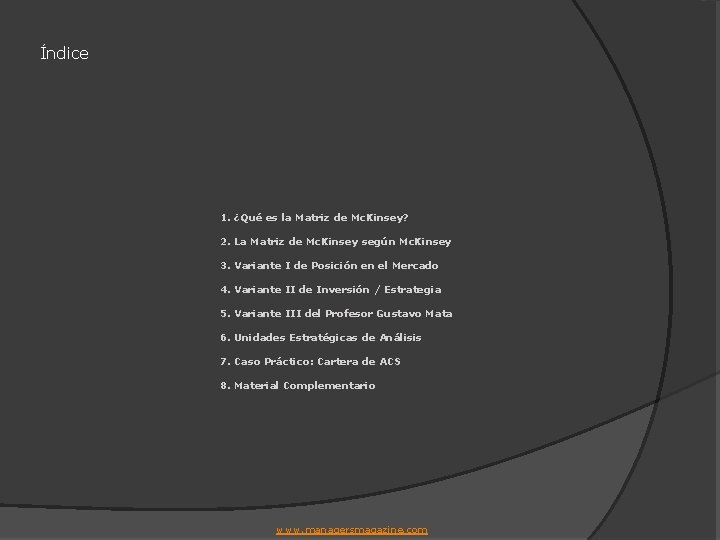 Índice

1. ¿Qué es la Matriz de McKinsey?
2. La Matriz de McKinsey según McKinsey
3. Variante I de Posición en el Mercado
4. Variante II de Inversión / Estrategia
5. Variante III del Profesor Gustavo Mata
6. Unidades Estratégicas de Análisis
7. Caso Práctico: Cartera de ACS
8. Material Complementario

www.managersmagazine.com